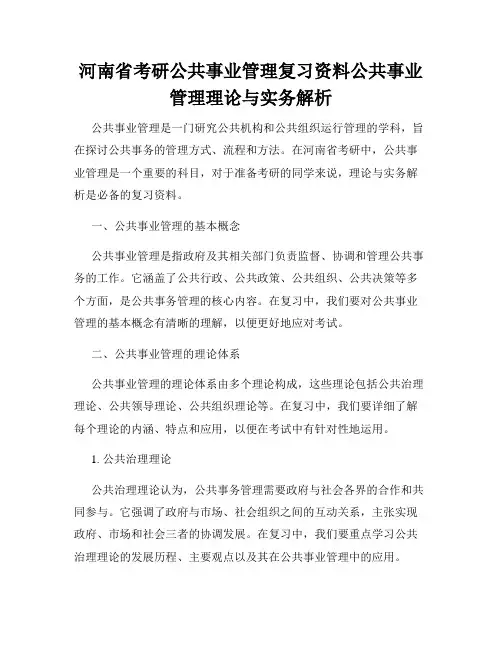 河南省考研公共事业管理复习资料公共事业管理理论与实务解析

公共事业管理是一门研究公共机构和公共组织运行管理的学科，旨在探讨公共事务的管理方式、流程和方法。在河南省考研中，公共事业管理是一个重要的科目，对于准备考研的同学来说，理论与实务解析是必备的复习资料。

一、公共事业管理的基本概念

公共事业管理是指政府及其相关部门负责监督、协调和管理公共事务的工作。它涵盖了公共行政、公共政策、公共组织、公共决策等多个方面，是公共事务管理的核心内容。在复习中，我们要对公共事业管理的基本概念有清晰的理解，以便更好地应对考试。

二、公共事业管理的理论体系

公共事业管理的理论体系由多个理论构成，这些理论包括公共治理理论、公共领导理论、公共组织理论等。在复习中，我们要详细了解每个理论的内涵、特点和应用，以便在考试中有针对性地运用。

1. 公共治理理论

公共治理理论认为，公共事务管理需要政府与社会各界的合作和共同参与。它强调了政府与市场、社会组织之间的互动关系，主张实现政府、市场和社会三者的协调发展。在复习中，我们要重点学习公共治理理论的发展历程、主要观点以及其在公共事业管理中的应用。